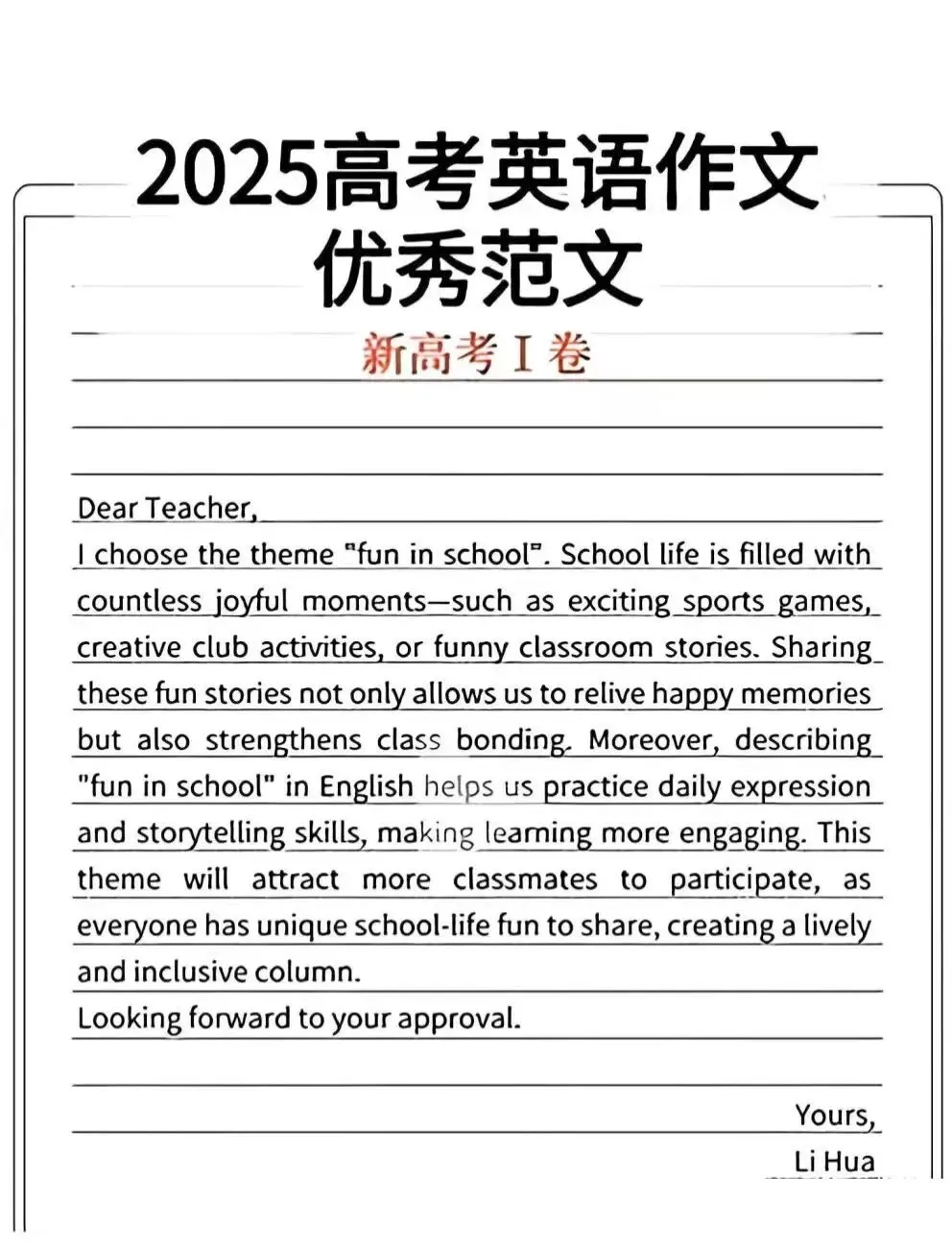 2025高考英语作文
优秀范文

新高考 I 卷

Dear Teacher,

I choose the theme "fun in school". School life is filled with countless joyful moments—such as exciting sports games, creative club activities, or funny classroom stories. Sharing these fun stories not only allows us to relive happy memories but also strengthens class bonding. Moreover, describing "fun in school" in English helps us practice daily expression and storytelling skills, making learning more engaging. This theme will attract more classmates to participate, as everyone has unique school-life fun to share, creating a lively and inclusive column.

Looking forward to your approval.

Yours,

Li Hua